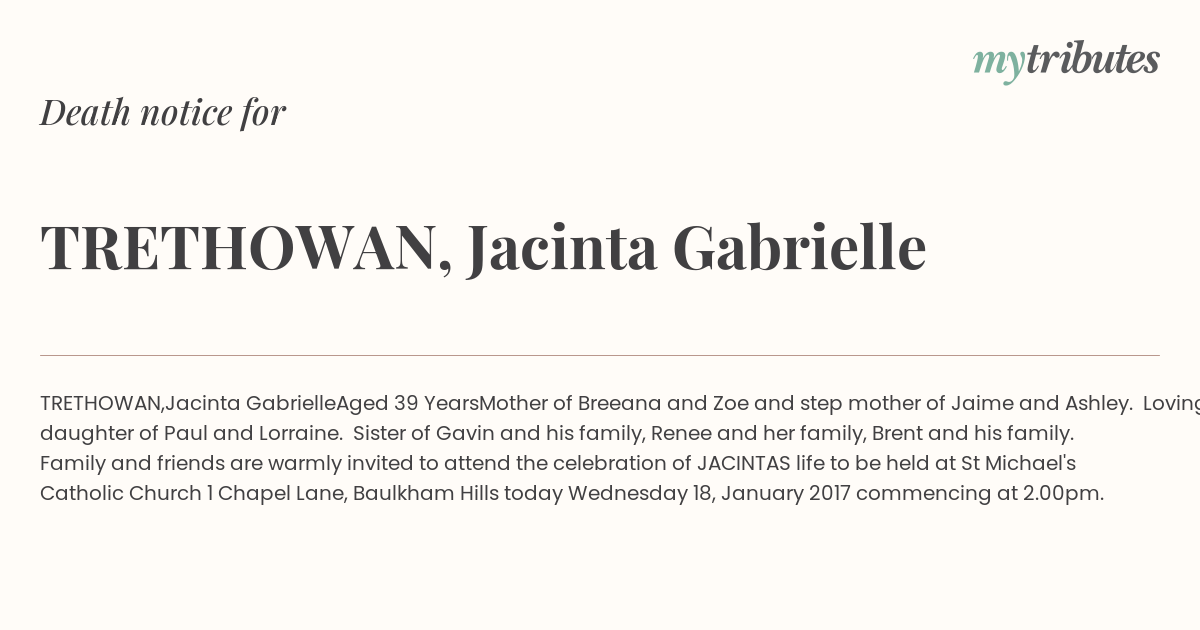 mytributes

Death notice for

TRETHOWAN, Jacinta Gabrielle

TRETHOWAN,Jacinta GabrielleAged 39 YearsMother of Breeana and Zoe and step mother of Jaime and Ashley. Loving daughter of Paul and Lorraine. Sister of Gavin and his family, Renee and her family, Brent and his family. Family and friends are warmly invited to attend the celebration of JACINTAS life to be held at St Michael's Catholic Church 1 Chapel Lane, Baulkham Hills today Wednesday 18, January 2017 commencing at 2.00pm.